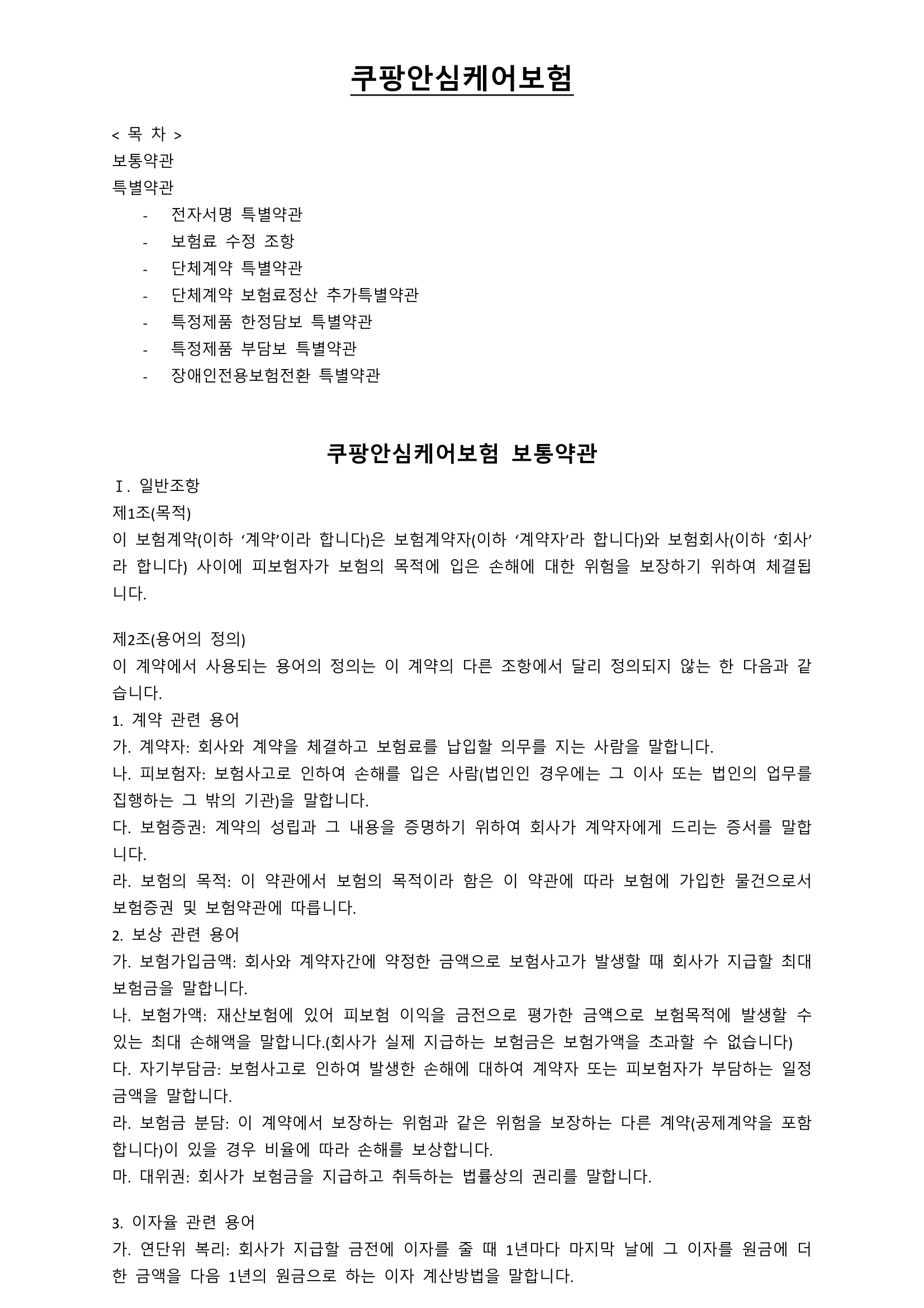 쿠팡안심케어보험

< 목 차 >
보통약관
특별약관
- 전자서명 특별약관
- 보험료 수정 조항
- 단체계약 특별약관
- 단체계약 보험료정산 추가특별약관
- 특정제품 한정담보 특별약관
- 특정제품 부담보 특별약관
- 장애인전용보험전환 특별약관

쿠팡안심케어보험 보통약관

Ⅰ. 일반조항
제1조(목적)
이 보험계약(이하 ‘계약’이라 합니다)은 보험계약자(이하 ‘계약자’라 합니다)와 보험회사(이하 ‘회사’라 합니다) 사이에 피보험자가 보험의 목적에 입은 손해에 대한 위험을 보장하기 위하여 체결됩니다.

제2조(용어의 정의)
이 계약에서 사용되는 용어의 정의는 이 계약의 다른 조항에서 달리 정의되지 않는 한 다음과 같습니다.
1. 계약 관련 용어
가. 계약자: 회사와 계약을 체결하고 보험료를 납입할 의무를 지는 사람을 말합니다.
나. 피보험자: 보험사고로 인하여 손해를 입은 사람(법인인 경우에는 그 이사 또는 법인의 업무를 집행하는 그 밖의 기관)을 말합니다.
다. 보험증권: 계약의 성립과 그 내용을 증명하기 위하여 회사가 계약자에게 드리는 증서를 말합니다.
라. 보험의 목적: 이 약관에서 보험의 목적이라 함은 이 약관에 따라 보험에 가입한 물건으로서 보험증권 및 보험약관에 따릅니다.
2. 보상 관련 용어
가. 보험가입금액: 회사와 계약자간에 약정한 금액으로 보험사고가 발생할 때 회사가 지급할 최대 보험금을 말합니다.
나. 보험가액: 재산보험에 있어 피보험 이익을 금전으로 평가한 금액으로 보험목적에 발생할 수 있는 최대 손해액을 말합니다.(회사가 실제 지급하는 보험금은 보험가액을 초과할 수 없습니다)
다. 자기부담금: 보험사고로 인하여 발생한 손해에 대하여 계약자 또는 피보험자가 부담하는 일정 금액을 말합니다.
라. 보험금 분담: 이 계약에서 보장하는 위험과 같은 위험을 보장하는 다른 계약(공제계약을 포함합니다)이 있을 경우 비율에 따라 손해를 보상합니다.
마. 대위권: 회사가 보험금을 지급하고 취득하는 법률상의 권리를 말합니다.

3. 이자율 관련 용어
가. 연단위 복리: 회사가 지급할 금전에 이자를 줄 때 1년마다 마지막 날에 그 이자를 원금에 더한 금액을 다음 1년의 원금으로 하는 이자 계산방법을 말합니다.